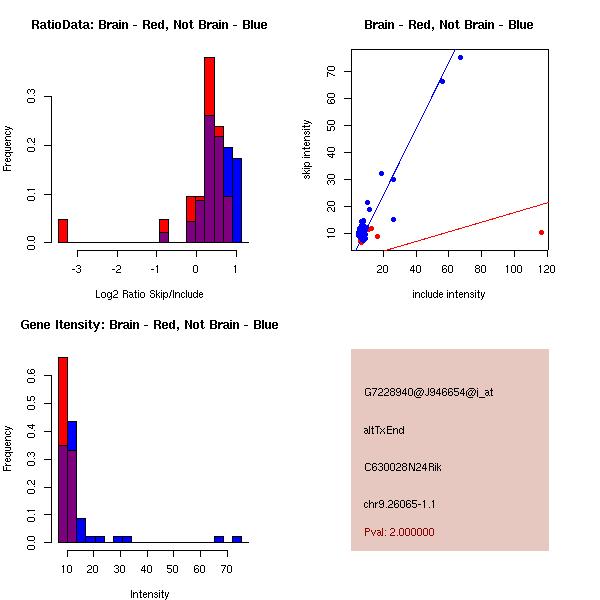 RatioData: Brain - Red, Not Brain - Blue

Frequency

0.0
0.1
0.2
0.3

-3
-2
-1
0
1

Log2 Ratio Skip/Include

Brain - Red, Not Brain - Blue

skip intensity

10
20
30
40
50
60
70

20
40
60
80
100
120

include intensity

Gene Itensity: Brain - Red, Not Brain - Blue

Frequency

0.0
0.1
0.2
0.3
0.4
0.5
0.6

10
20
30
40
50
60
70

Intensity

G7228940@J946654@i_at

altTxEnd

C630028N24Rik

chr9.26065-1.1

Pval: 2.000000